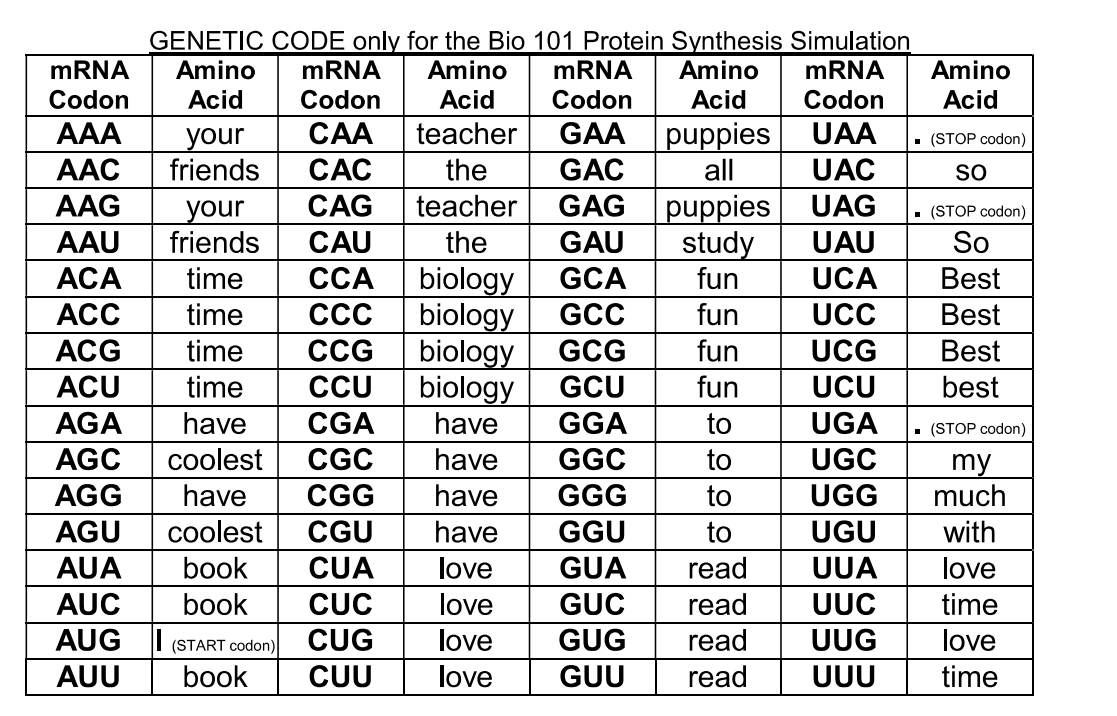 GENETIC CODE only for the Bio 101 Protein Synthesis Simulation

| mRNA Codon | Amino Acid | mRNA Codon | Amino Acid | mRNA Codon | Amino Acid | mRNA Codon | Amino Acid |
|---|---|---|---|---|---|---|---|
| AAA | your | CAA | teacher | GAA | puppies | UAA | . (STOP codon) |
| AAC | friends | CAC | the | GAC | all | UAC | so |
| AAG | your | CAG | teacher | GAG | puppies | UAG | . (STOP codon) |
| AAU | friends | CAU | the | GAU | study | UAU | So |
| ACA | time | CCA | biology | GCA | fun | UCA | Best |
| ACC | time | CCC | biology | GCC | fun | UCC | Best |
| ACG | time | CCG | biology | GCG | fun | UCG | Best |
| ACU | time | CCU | biology | GCU | fun | UCU | best |
| AGA | have | CGA | have | GGA | to | UGA | . (STOP codon) |
| AGC | coolest | CGC | have | GGC | to | UGC | my |
| AGG | have | CGG | have | GGG | to | UGG | much |
| AGU | coolest | CGU | have | GGU | to | UGU | with |
| AUA | book | CUA | love | GUA | read | UUA | love |
| AUC | book | CUC | love | GUC | read | UUC | time |
| AUG | I (START codon) | CUG | love | GUG | read | UUG | love |
| AUU | book | CUU | love | GUU | read | UUU | time |